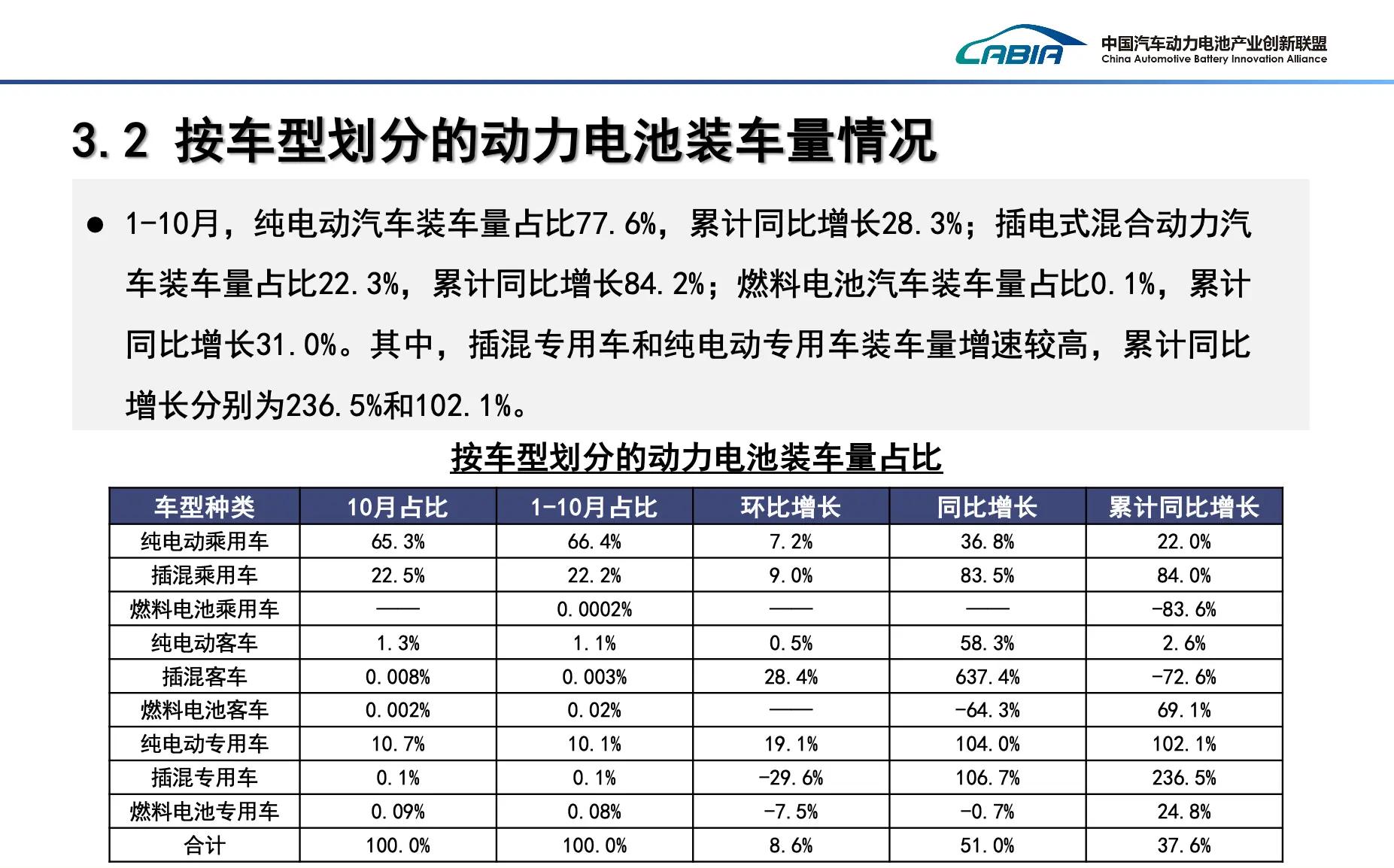 CABIA 中国汽车动力电池产业创新联盟 China Automotive Battery Innovation Alliance

3.2 按车型划分的动力电池装车量情况

● 1-10月，纯电动汽车装车量占比77.6%，累计同比增长28.3%；插电式混合动力汽车装车量占比22.3%，累计同比增长84.2%；燃料电池汽车装车量占比0.1%，累计同比增长31.0%。其中，插混专用车和纯电动专用车装车量增速较高，累计同比增长分别为236.5%和102.1%。

按车型划分的动力电池装车量占比

| 车型种类 | 10月占比 | 1-10月占比 | 环比增长 | 同比增长 | 累计同比增长 |
|---|---|---|---|---|---|
| 纯电动乘用车 | 65.3% | 66.4% | 7.2% | 36.8% | 22.0% |
| 插混乘用车 | 22.5% | 22.2% | 9.0% | 83.5% | 84.0% |
| 燃料电池乘用车 | —— | 0.0002% | —— | —— | -83.6% |
| 纯电动客车 | 1.3% | 1.1% | 0.5% | 58.3% | 2.6% |
| 插混客车 | 0.008% | 0.003% | 28.4% | 637.4% | -72.6% |
| 燃料电池客车 | 0.002% | 0.02% | —— | -64.3% | 69.1% |
| 纯电动专用车 | 10.7% | 10.1% | 19.1% | 104.0% | 102.1% |
| 插混专用车 | 0.1% | 0.1% | -29.6% | 106.7% | 236.5% |
| 燃料电池专用车 | 0.09% | 0.08% | -7.5% | -0.7% | 24.8% |
| 合计 | 100.0% | 100.0% | 8.6% | 51.0% | 37.6% |